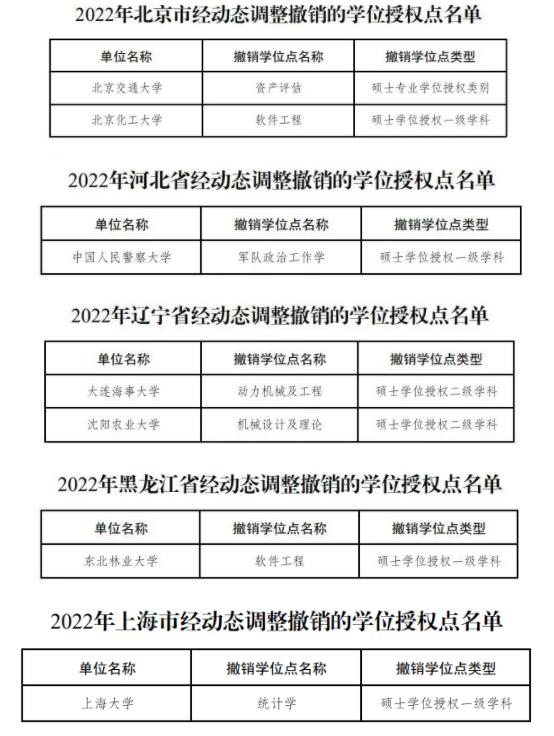 2022年北京市经动态调整撤销的学位授权点名单

| 单位名称 | 撤销学位点名称 | 撤销学位点类型 |
|---|---|---|
| 北京交通大学 | 资产评估 | 硕士专业学位授权类别 |
| 北京化工大学 | 软件工程 | 硕士学位授权一级学科 |

2022年河北省经动态调整撤销的学位授权点名单

| 单位名称 | 撤销学位点名称 | 撤销学位点类型 |
|---|---|---|
| 中国人民警察大学 | 军队政治工作学 | 硕士学位授权一级学科 |

2022年辽宁省经动态调整撤销的学位授权点名单

| 单位名称 | 撤销学位点名称 | 撤销学位点类型 |
|---|---|---|
| 大连海事大学 | 动力机械及工程 | 硕士学位授权二级学科 |
| 沈阳农业大学 | 机械设计及理论 | 硕士学位授权二级学科 |

2022年黑龙江省经动态调整撤销的学位授权点名单

| 单位名称 | 撤销学位点名称 | 撤销学位点类型 |
|---|---|---|
| 东北林业大学 | 软件工程 | 硕士学位授权一级学科 |

2022年上海市经动态调整撤销的学位授权点名单

| 单位名称 | 撤销学位点名称 | 撤销学位点类型 |
|---|---|---|
| 上海大学 | 统计学 | 硕士学位授权一级学科 |